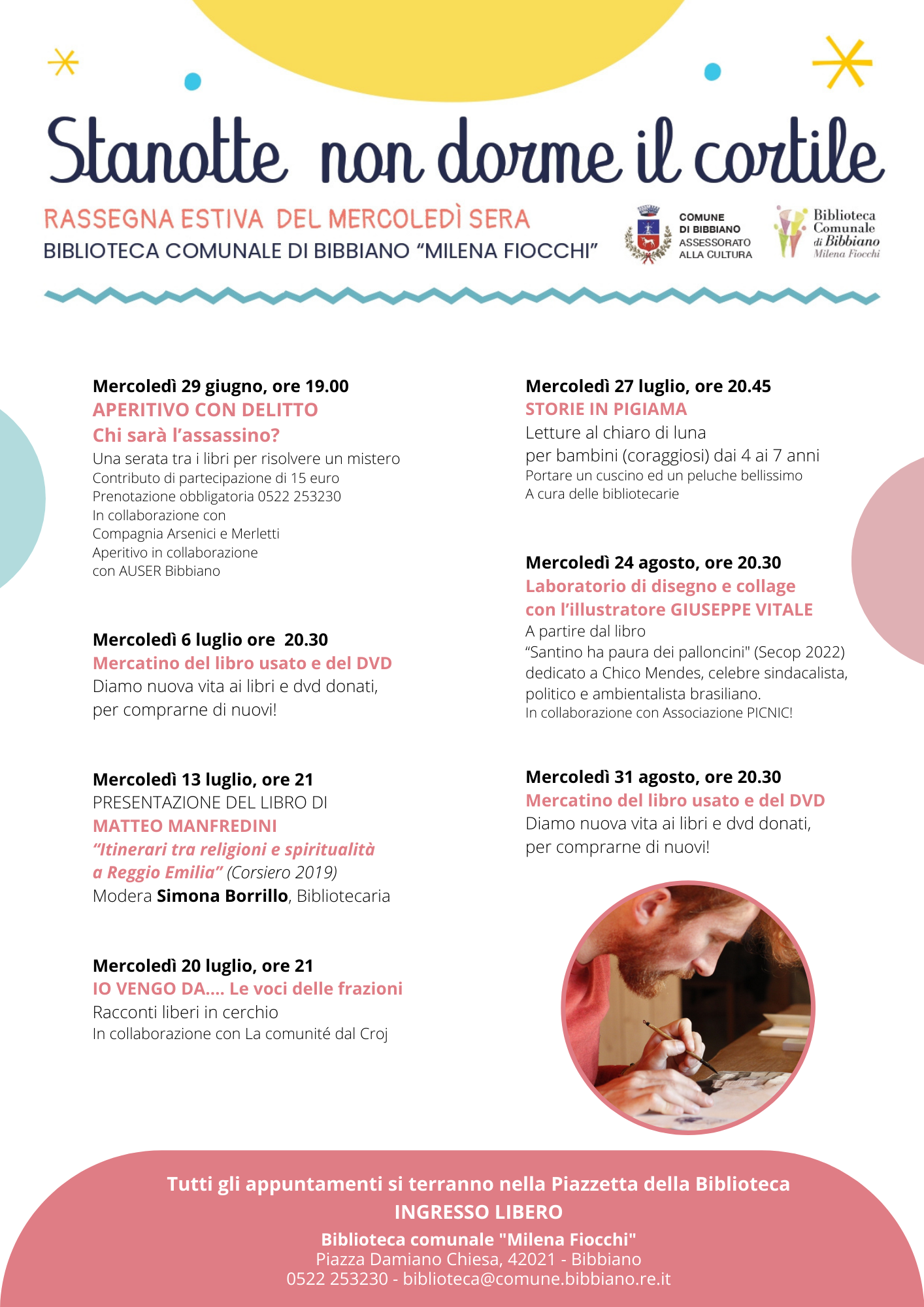 Stanotte non dorme il cortile

RASSEGNA ESTIVA DEL MERCOLEDÌ SERA
BIBLIOTECA COMUNALE DI BIBBIANO "MILENA FIOCCHI"

COMUNE DI BIBBIANO ASSESSORATO ALLA CULTURA

Biblioteca Comunale di Bibbiano Milena Fiocchi

Mercoledì 29 giugno, ore 19.00
APERITIVO CON DELITTO
Chi sarà l'assassino?
Una serata tra i libri per risolvere un mistero
Contributo di partecipazione di 15 euro
Prenotazione obbligatoria 0522 253230
In collaborazione con
Compagnia Arsenici e Merletti
Aperitivo in collaborazione
con AUSER Bibbiano

Mercoledì 6 luglio ore 20.30
Mercatino del libro usato e del DVD
Diamo nuova vita ai libri e dvd donati, per comprarne di nuovi!

Mercoledì 13 luglio, ore 21
PRESENTAZIONE DEL LIBRO DI
MATTEO MANFREDINI
"Itinerari tra religioni e spiritualità a Reggio Emilia" (Corsiero 2019)
Modera Simona Borrillo, Bibliotecaria

Mercoledì 20 luglio, ore 21
IO VENGO DA.... Le voci delle frazioni
Racconti liberi in cerchio
In collaborazione con La comunité dal Croj

Mercoledì 27 luglio, ore 20.45
STORIE IN PIGIAMA
Letture al chiaro di luna
per bambini (coraggiosi) dai 4 ai 7 anni
Portare un cuscino ed un peluche bellissimo
A cura delle bibliotecarie

Mercoledì 24 agosto, ore 20.30
Laboratorio di disegno e collage
con l'illustratore GIUSEPPE VITALE
A partire dal libro
"Santino ha paura dei palloncini" (Secop 2022) dedicato a Chico Mendes, celebre sindacalista, politico e ambientalista brasiliano.
In collaborazione con Associazione PICNIC!

Mercoledì 31 agosto, ore 20.30
Mercatino del libro usato e del DVD
Diamo nuova vita ai libri e dvd donati, per comprarne di nuovi!

Tutti gli appuntamenti si terranno nella Piazzetta della Biblioteca
INGRESSO LIBERO
Biblioteca comunale "Milena Fiocchi"
Piazza Damiano Chiesa, 42021 - Bibbiano
0522 253230 - biblioteca@comune.bibbiano.re.it